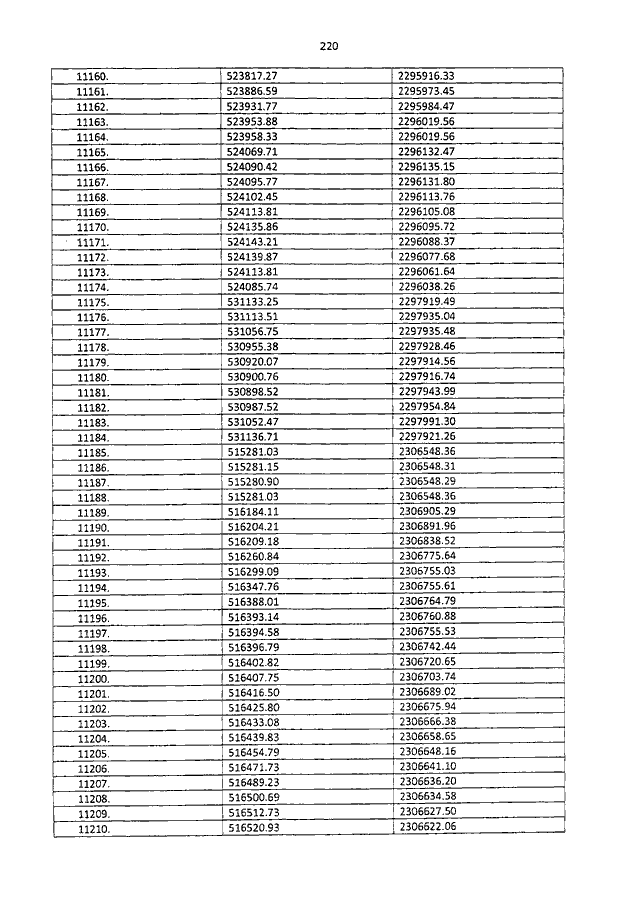 220

| | | |
|---|---|---|
| 11160. | 523817.27 | 2295916.33 |
| 11161. | 523886.59 | 2295973.45 |
| 11162. | 523931.77 | 2295984.47 |
| 11163. | 523953.88 | 2296019.56 |
| 11164. | 523958.33 | 2296019.56 |
| 11165. | 524069.71 | 2296132.47 |
| 11166. | 524090.42 | 2296135.15 |
| 11167. | 524095.77 | 2296131.80 |
| 11168. | 524102.45 | 2296113.76 |
| 11169. | 524113.81 | 2296105.08 |
| 11170. | 524135.86 | 2296095.72 |
| 11171. | 524143.21 | 2296088.37 |
| 11172. | 524139.87 | 2296077.68 |
| 11173. | 524113.81 | 2296061.64 |
| 11174. | 524085.74 | 2296038.26 |
| 11175. | 531133.25 | 2297919.49 |
| 11176. | 531113.51 | 2297935.04 |
| 11177. | 531056.75 | 2297935.48 |
| 11178. | 530955.38 | 2297928.46 |
| 11179. | 530920.07 | 2297914.56 |
| 11180. | 530900.76 | 2297916.74 |
| 11181. | 530898.52 | 2297943.99 |
| 11182. | 530987.52 | 2297954.84 |
| 11183. | 531052.47 | 2297991.30 |
| 11184. | 531136.71 | 2297921.26 |
| 11185. | 515281.03 | 2306548.36 |
| 11186. | 515281.15 | 2306548.31 |
| 11187. | 515280.90 | 2306548.29 |
| 11188. | 515281.03 | 2306548.36 |
| 11189. | 516184.11 | 2306905.29 |
| 11190. | 516204.21 | 2306891.96 |
| 11191. | 516209.18 | 2306838.52 |
| 11192. | 516260.84 | 2306775.64 |
| 11193. | 516299.09 | 2306755.03 |
| 11194. | 516347.76 | 2306755.61 |
| 11195. | 516388.01 | 2306764.79 |
| 11196. | 516393.14 | 2306760.88 |
| 11197. | 516394.58 | 2306755.53 |
| 11198. | 516396.79 | 2306742.44 |
| 11199. | 516402.82 | 2306720.65 |
| 11200. | 516407.75 | 2306703.74 |
| 11201. | 516416.50 | 2306689.02 |
| 11202. | 516425.80 | 2306675.94 |
| 11203. | 516433.08 | 2306666.38 |
| 11204. | 516439.83 | 2306658.65 |
| 11205. | 516454.79 | 2306648.16 |
| 11206. | 516471.73 | 2306641.10 |
| 11207. | 516489.23 | 2306636.20 |
| 11208. | 516500.69 | 2306634.58 |
| 11209. | 516512.73 | 2306627.50 |
| 11210. | 516520.93 | 2306622.06 |